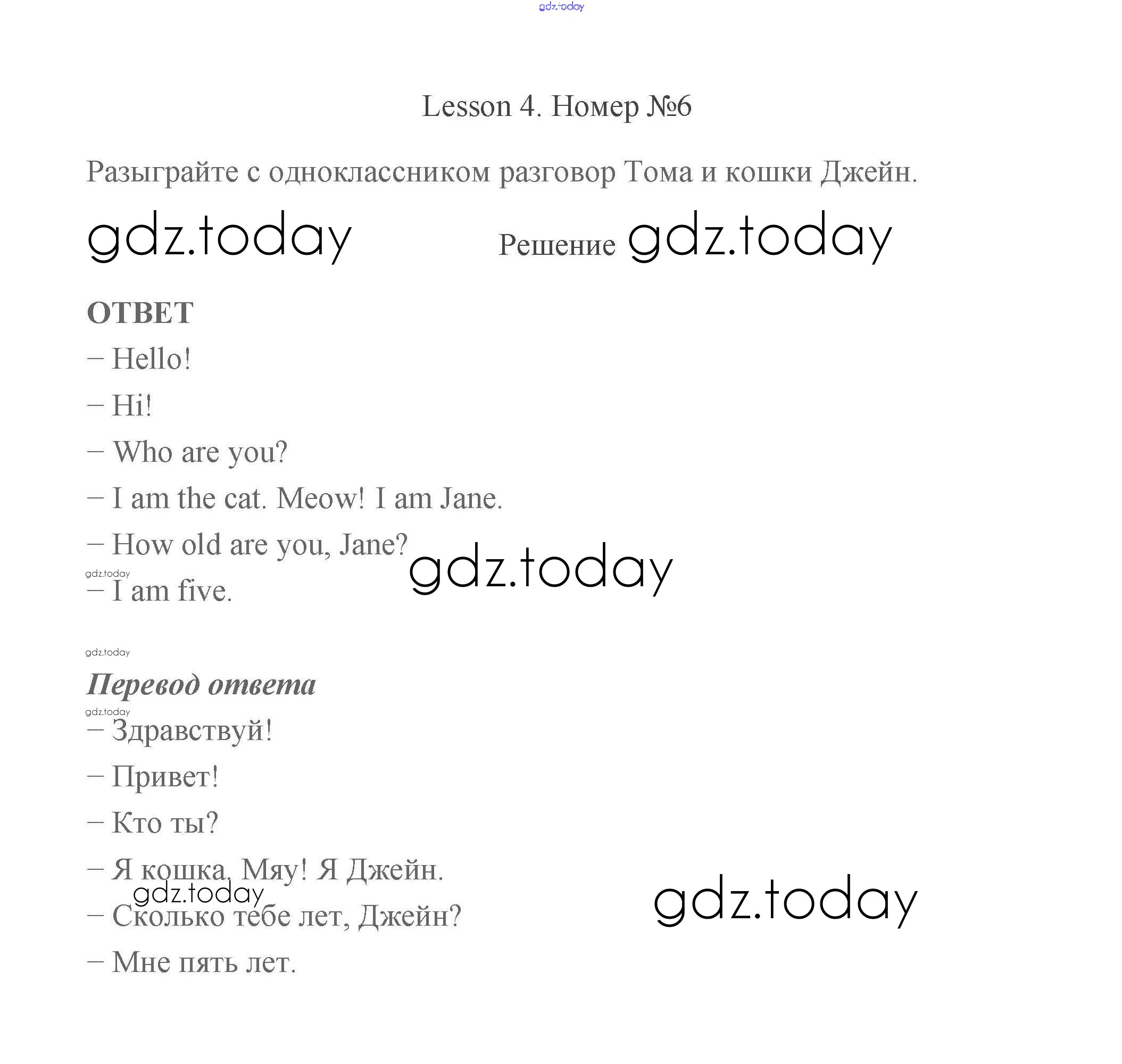 gdz.today

Lesson 4. Номер №6

Разыграйте с одноклассником разговор Тома и кошки Джейн.

gdz.today Решение gdz.today

ОТВЕТ

– Hello!

– Hi!

– Who are you?

– I am the cat. Meow! I am Jane.

– How old are you, Jane? gdz.today

gdz.today

– I am five.

gdz.today

Перевод ответа

gdz.today

– Здравствуй!

– Привет!

– Кто ты?

– Я кошка. Мяу! Я Джейн.

gdz.today

– Сколько тебе лет, Джейн? gdz.today

– Мне пять лет.